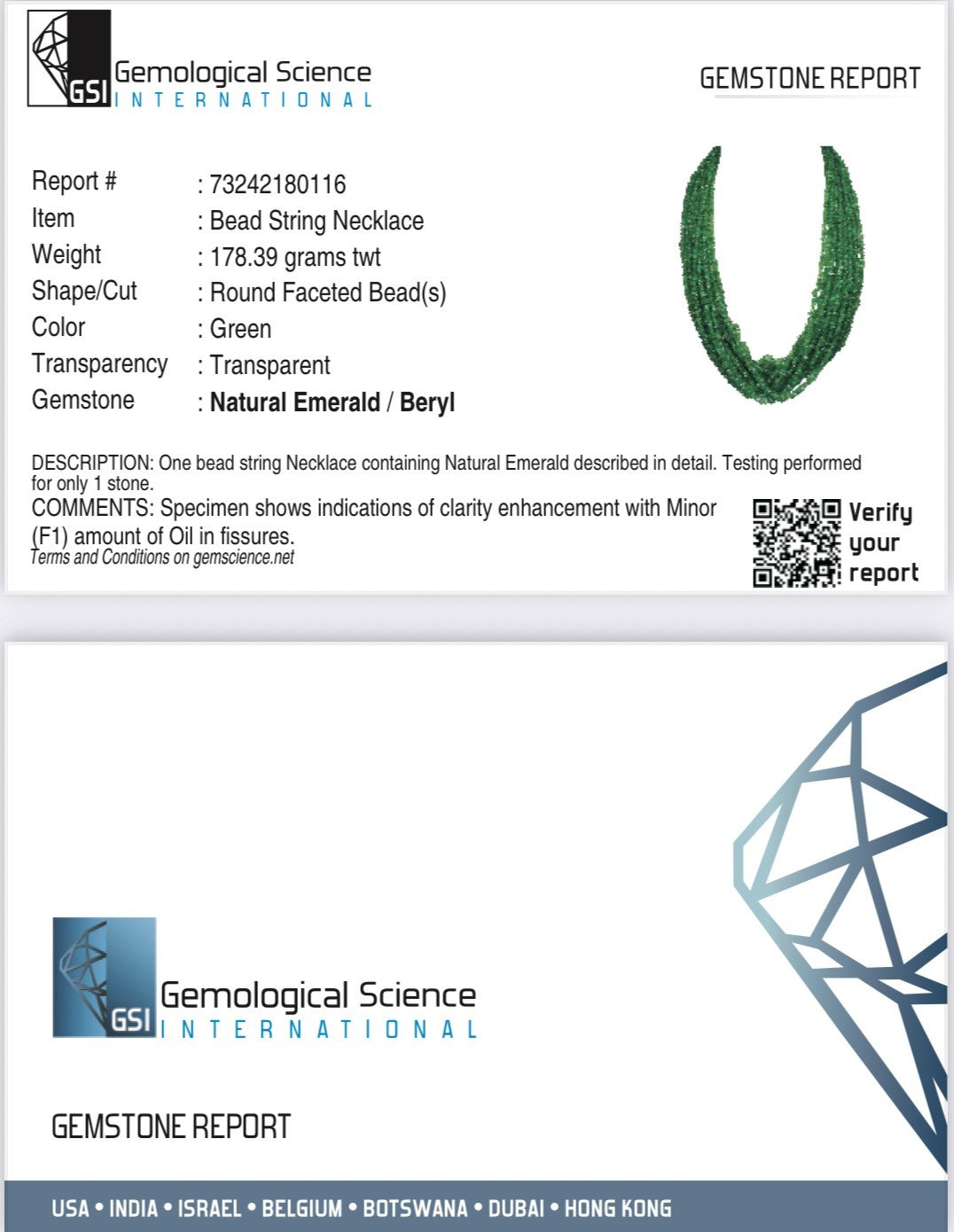 GSI Gemological Science INTERNATIONAL

GEMSTONE REPORT

Report # : 73242180116
Item : Bead String Necklace
Weight : 178.39 grams twt
Shape/Cut : Round Faceted Bead(s)
Color : Green
Transparency : Transparent
Gemstone : Natural Emerald / Beryl

DESCRIPTION: One bead string Necklace containing Natural Emerald described in detail. Testing performed for only 1 stone.

COMMENTS: Specimen shows indications of clarity enhancement with Minor (F1) amount of Oil in fissures.

Terms and Conditions on gemscience.net

Verify your report

GSI Gemological Science INTERNATIONAL

GEMSTONE REPORT

USA • INDIA • ISRAEL • BELGIUM • BOTSWANA • DUBAI • HONG KONG